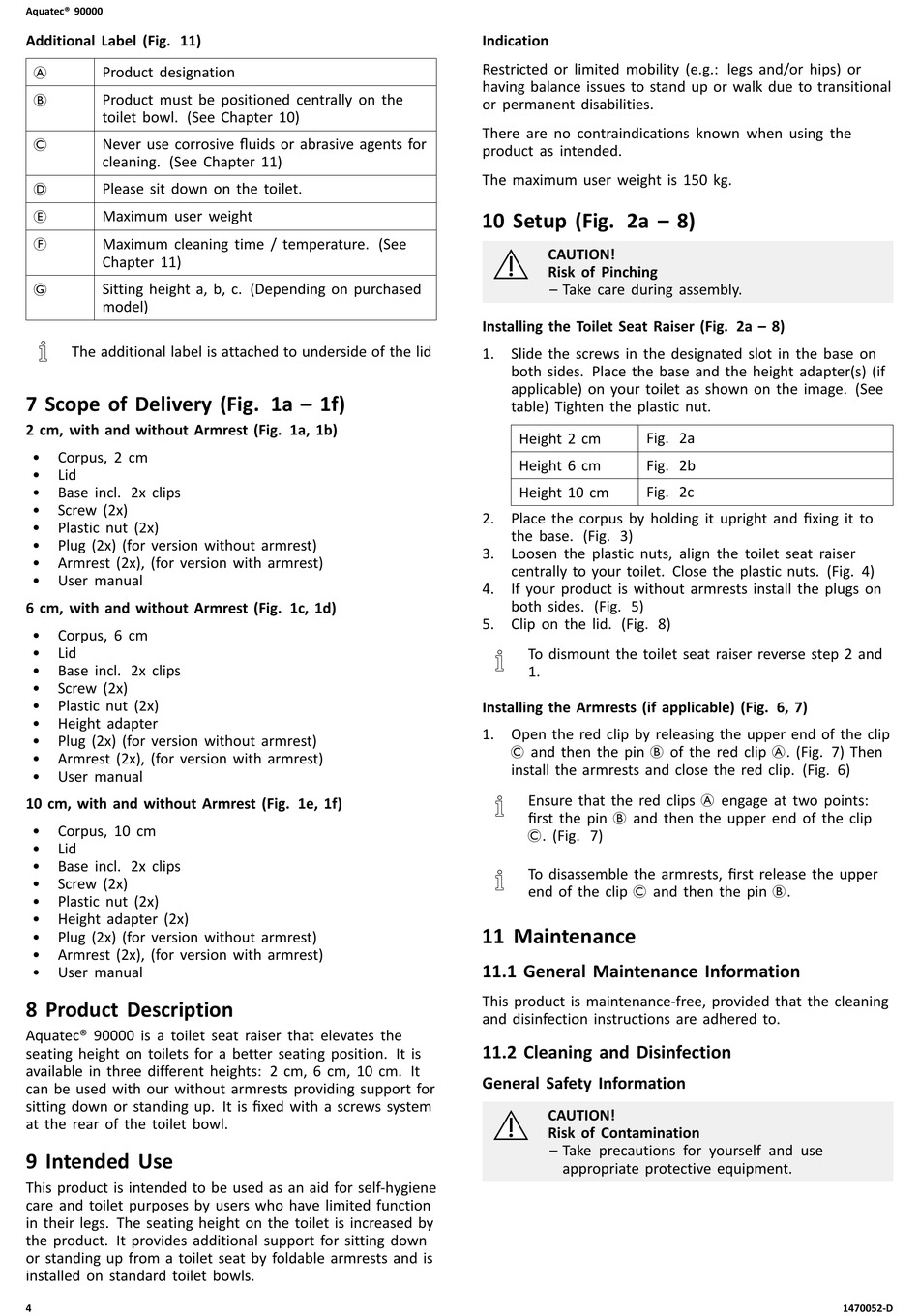 Aquatec® 90000

Additional Label (Fig. 11)

| Ⓐ | Product designation |
|---|---|
| Ⓑ | Product must be positioned centrally on the toilet bowl. (See Chapter 10) |
| Ⓒ | Never use corrosive fluids or abrasive agents for cleaning. (See Chapter 11) |
| Ⓓ | Please sit down on the toilet. |
| Ⓔ | Maximum user weight |
| Ⓕ | Maximum cleaning time / temperature. (See Chapter 11) |
| Ⓖ | Sitting height a, b, c. (Depending on purchased model) |

The additional label is attached to underside of the lid

7 Scope of Delivery (Fig. 1a – 1f)

2 cm, with and without Armrest (Fig. 1a, 1b)

• Corpus, 2 cm
• Lid
• Base incl. 2x clips
• Screw (2x)
• Plastic nut (2x)
• Plug (2x) (for version without armrest)
• Armrest (2x), (for version with armrest)
• User manual

6 cm, with and without Armrest (Fig. 1c, 1d)

• Corpus, 6 cm
• Lid
• Base incl. 2x clips
• Screw (2x)
• Plastic nut (2x)
• Height adapter
• Plug (2x) (for version without armrest)
• Armrest (2x), (for version with armrest)
• User manual

10 cm, with and without Armrest (Fig. 1e, 1f)

• Corpus, 10 cm
• Lid
• Base incl. 2x clips
• Screw (2x)
• Plastic nut (2x)
• Height adapter (2x)
• Plug (2x) (for version without armrest)
• Armrest (2x), (for version with armrest)
• User manual

8 Product Description

Aquatec® 90000 is a toilet seat raiser that elevates the seating height on toilets for a better seating position. It is available in three different heights: 2 cm, 6 cm, 10 cm. It can be used with our without armrests providing support for sitting down or standing up. It is fixed with a screws system at the rear of the toilet bowl.

9 Intended Use

This product is intended to be used as an aid for self-hygiene care and toilet purposes by users who have limited function in their legs. The seating height on the toilet is increased by the product. It provides additional support for sitting down or standing up from a toilet seat by foldable armrests and is installed on standard toilet bowls.

Indication

Restricted or limited mobility (e.g.: legs and/or hips) or having balance issues to stand up or walk due to transitional or permanent disabilities.

There are no contraindications known when using the product as intended.

The maximum user weight is 150 kg.

10 Setup (Fig. 2a – 8)

CAUTION!
Risk of Pinching
– Take care during assembly.

Installing the Toilet Seat Raiser (Fig. 2a – 8)

1. Slide the screws in the designated slot in the base on both sides. Place the base and the height adapter(s) (if applicable) on your toilet as shown on the image. (See table) Tighten the plastic nut.

| Height 2 cm | Fig. 2a |
|---|---|
| Height 6 cm | Fig. 2b |
| Height 10 cm | Fig. 2c |

2. Place the corpus by holding it upright and fixing it to the base. (Fig. 3)
3. Loosen the plastic nuts, align the toilet seat raiser centrally to your toilet. Close the plastic nuts. (Fig. 4)
4. If your product is without armrests install the plugs on both sides. (Fig. 5)
5. Clip on the lid. (Fig. 8)

To dismount the toilet seat raiser reverse step 2 and 1.

Installing the Armrests (if applicable) (Fig. 6, 7)

1. Open the red clip by releasing the upper end of the clip Ⓒ and then the pin Ⓑ of the red clip Ⓐ. (Fig. 7) Then install the armrests and close the red clip. (Fig. 6)

Ensure that the red clips Ⓐ engage at two points: first the pin Ⓑ and then the upper end of the clip Ⓒ. (Fig. 7)

To disassemble the armrests, first release the upper end of the clip Ⓒ and then the pin Ⓑ.

11 Maintenance

11.1 General Maintenance Information

This product is maintenance-free, provided that the cleaning and disinfection instructions are adhered to.

11.2 Cleaning and Disinfection

General Safety Information

CAUTION!
Risk of Contamination
– Take precautions for yourself and use appropriate protective equipment.

4

1470052-D